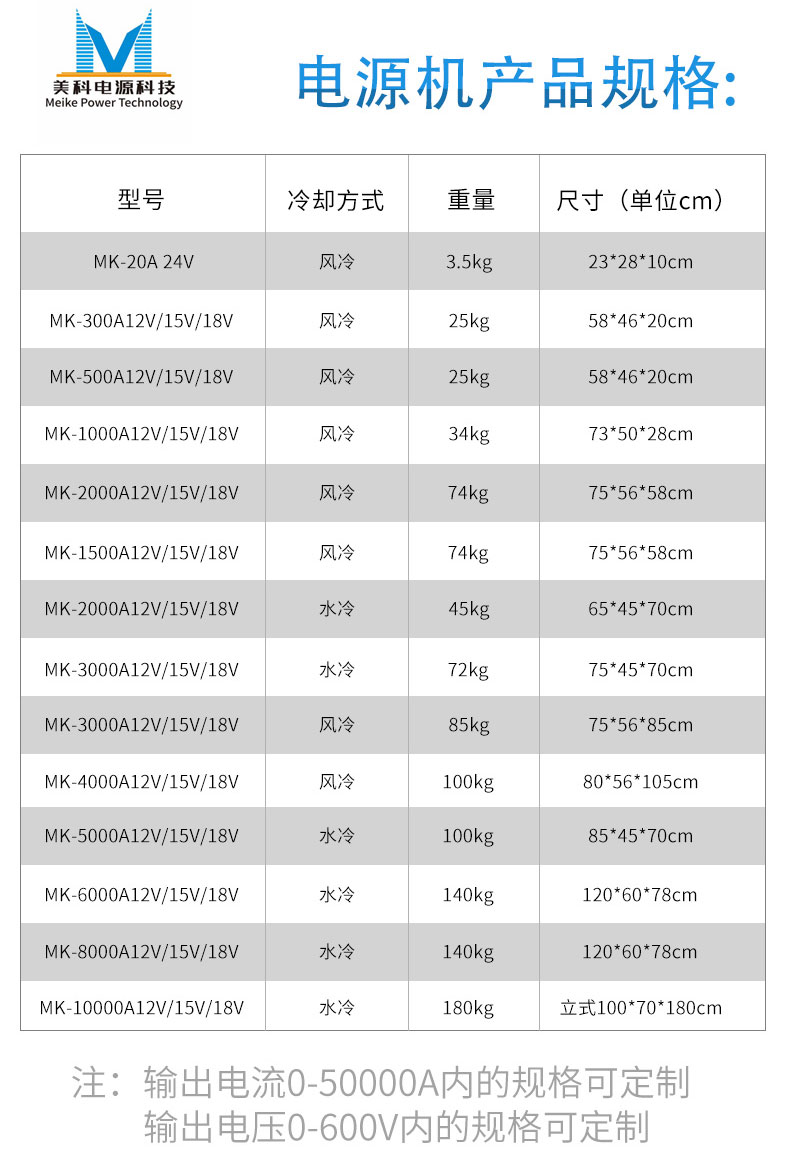 美科电源科技
Meike Power Technology

电源机产品规格:

| 型号 | 冷却方式 | 重量 | 尺寸（单位cm） |
|---|---|---|---|
| MK-20A 24V | 风冷 | 3.5kg | 23*28*10cm |
| MK-300A12V/15V/18V | 风冷 | 25kg | 58*46*20cm |
| MK-500A12V/15V/18V | 风冷 | 25kg | 58*46*20cm |
| MK-1000A12V/15V/18V | 风冷 | 34kg | 73*50*28cm |
| MK-2000A12V/15V/18V | 风冷 | 74kg | 75*56*58cm |
| MK-1500A12V/15V/18V | 风冷 | 74kg | 75*56*58cm |
| MK-2000A12V/15V/18V | 水冷 | 45kg | 65*45*70cm |
| MK-3000A12V/15V/18V | 水冷 | 72kg | 75*45*70cm |
| MK-3000A12V/15V/18V | 风冷 | 85kg | 75*56*85cm |
| MK-4000A12V/15V/18V | 风冷 | 100kg | 80*56*105cm |
| MK-5000A12V/15V/18V | 水冷 | 100kg | 85*45*70cm |
| MK-6000A12V/15V/18V | 水冷 | 140kg | 120*60*78cm |
| MK-8000A12V/15V/18V | 水冷 | 140kg | 120*60*78cm |
| MK-10000A12V/15V/18V | 水冷 | 180kg | 立式100*70*180cm |

注：输出电流0-50000A内的规格可定制
输出电压0-600V内的规格可定制